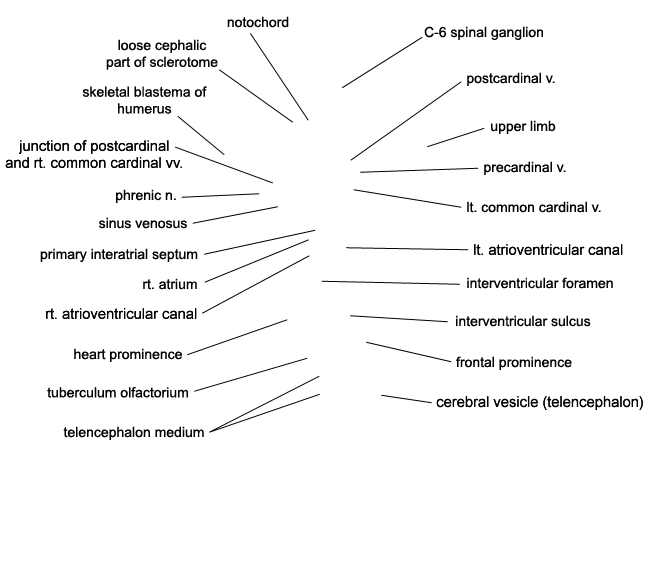 notochord

loose cephalic part of sclerotome

skeletal blastema of humerus

junction of postcardinal and rt. common cardinal vv.

phrenic n.

sinus venosus

primary interatrial septum

rt. atrium

rt. atrioventricular canal

heart prominence

tuberculum olfactorium

telencephalon medium

C-6 spinal ganglion

postcardinal v.

upper limb

precardinal v.

lt. common cardinal v.

lt. atrioventricular canal

interventricular foramen

interventricular sulcus

frontal prominence

cerebral vesicle (telencephalon)